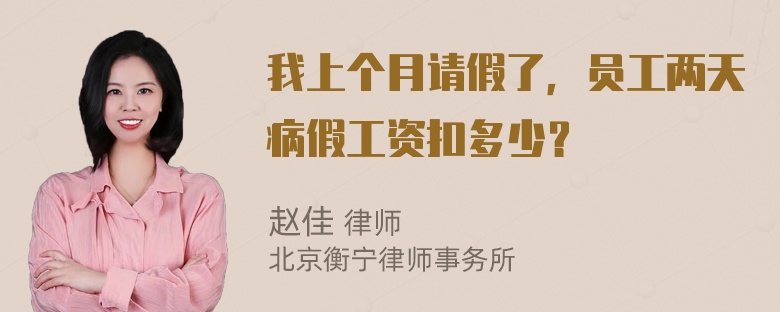 我上个月请假了，员工两天病假工资扣多少？

赵佳 律师
北京衡宁律师事务所